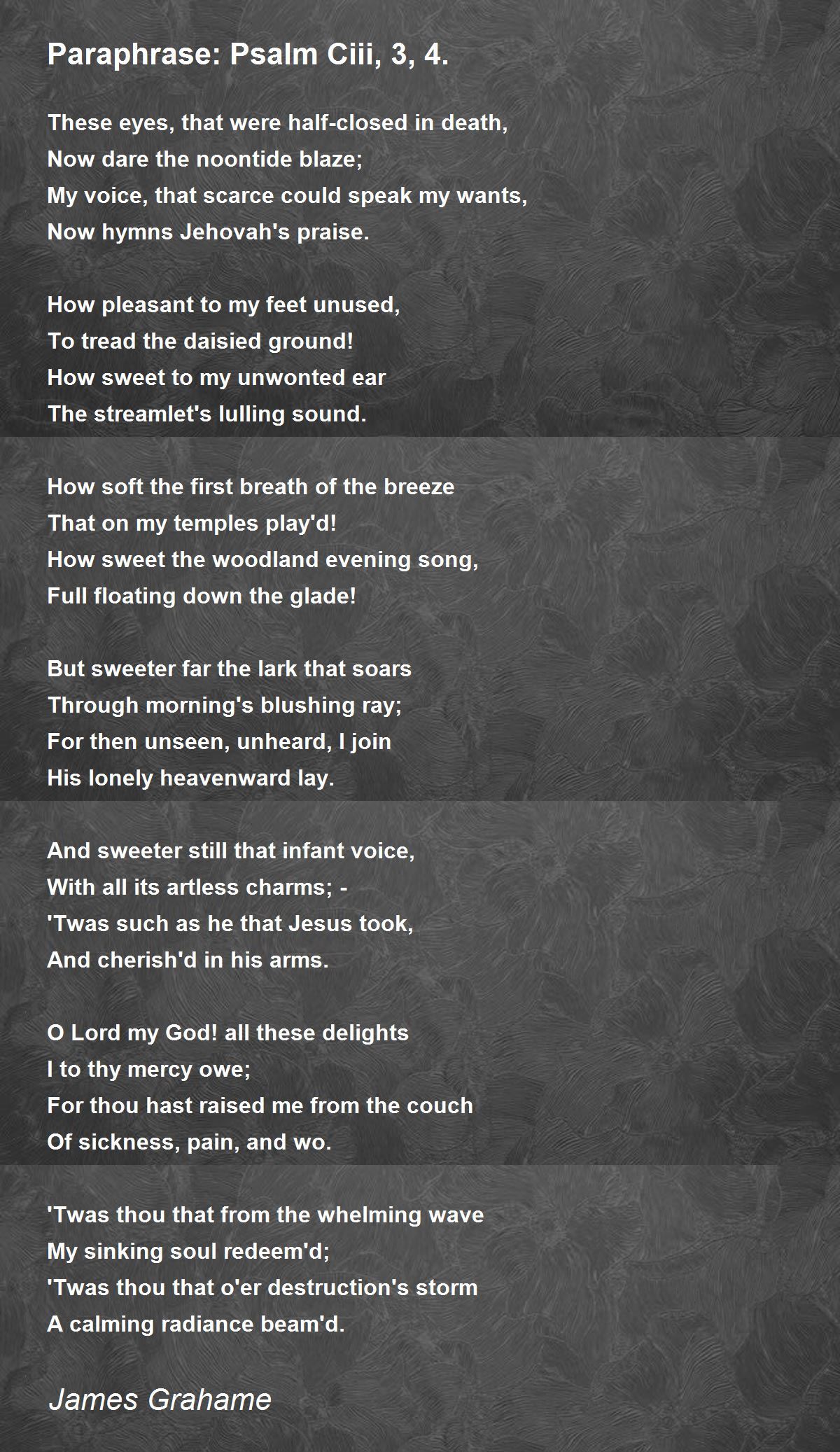 Paraphrase: Psalm Ciii, 3, 4.

These eyes, that were half-closed in death,
Now dare the noontide blaze;
My voice, that scarce could speak my wants,
Now hymns Jehovah's praise.

How pleasant to my feet unused,
To tread the daisied ground!
How sweet to my unwonted ear
The streamlet's lulling sound.

How soft the first breath of the breeze
That on my temples play'd!
How sweet the woodland evening song,
Full floating down the glade!

But sweeter far the lark that soars
Through morning's blushing ray;
For then unseen, unheard, I join
His lonely heavenward lay.

And sweeter still that infant voice,
With all its artless charms; -
'Twas such as he that Jesus took,
And cherish'd in his arms.

O Lord my God! all these delights
I to thy mercy owe;
For thou hast raised me from the couch
Of sickness, pain, and wo.

'Twas thou that from the whelming wave
My sinking soul redeem'd;
'Twas thou that o'er destruction's storm
A calming radiance beam'd.

James Grahame